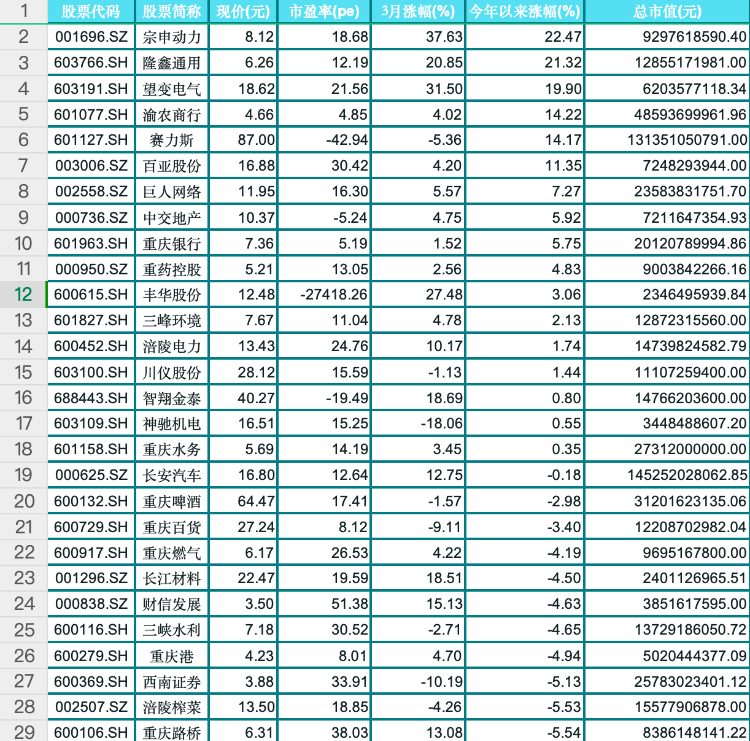 | 1 | 股票代码 | 股票简称 | 现价(元) | 市盈率(pe) | 3月涨幅(%) | 今年以来涨幅(%) | 总市值(元) |
|---|---|---|---|---|---|---|---|
| 2 | 001696.SZ | 宗申动力 | 8.12 | 18.68 | 37.63 | 22.47 | 9297618590.40 |
| 3 | 603766.SH | 隆鑫通用 | 6.26 | 12.19 | 20.85 | 21.32 | 12855171981.00 |
| 4 | 603191.SH | 望变电气 | 18.62 | 21.56 | 31.50 | 19.90 | 6203577118.34 |
| 5 | 601077.SH | 渝农商行 | 4.66 | 4.85 | 4.02 | 14.22 | 48593699961.96 |
| 6 | 601127.SH | 赛力斯 | 87.00 | -42.94 | -5.36 | 14.17 | 131351050791.00 |
| 7 | 003006.SZ | 百亚股份 | 16.88 | 30.42 | 4.20 | 11.35 | 7248293944.00 |
| 8 | 002558.SZ | 巨人网络 | 11.95 | 16.30 | 5.57 | 7.27 | 23583831751.70 |
| 9 | 000736.SZ | 中交地产 | 10.37 | -5.24 | 4.75 | 5.92 | 7211647354.93 |
| 10 | 601963.SH | 重庆银行 | 7.36 | 5.19 | 1.52 | 5.75 | 20120789994.86 |
| 11 | 000950.SZ | 重药控股 | 5.21 | 13.05 | 2.56 | 4.83 | 9003842266.16 |
| 12 | 600615.SH | 丰华股份 | 12.48 | -27418.26 | 27.48 | 3.06 | 2346495939.84 |
| 13 | 601827.SH | 三峰环境 | 7.67 | 11.04 | 4.78 | 2.13 | 12872315560.00 |
| 14 | 600452.SH | 涪陵电力 | 13.43 | 24.76 | 10.17 | 1.74 | 14739824582.79 |
| 15 | 603100.SH | 川仪股份 | 28.12 | 15.59 | -1.13 | 1.44 | 11107259400.00 |
| 16 | 688443.SH | 智翔金泰 | 40.27 | -19.49 | 18.69 | 0.80 | 14766203600.00 |
| 17 | 603109.SH | 神驰机电 | 16.51 | 15.25 | -18.06 | 0.55 | 3448488607.20 |
| 18 | 601158.SH | 重庆水务 | 5.69 | 14.19 | 3.45 | 0.35 | 27312000000.00 |
| 19 | 000625.SZ | 长安汽车 | 16.80 | 12.64 | 12.75 | -0.18 | 145252028062.85 |
| 20 | 600132.SH | 重庆啤酒 | 64.47 | 17.41 | -1.57 | -2.98 | 31201623135.06 |
| 21 | 600729.SH | 重庆百货 | 27.24 | 8.12 | -9.11 | -3.40 | 12208702982.04 |
| 22 | 600917.SH | 重庆燃气 | 6.17 | 26.53 | 4.22 | -4.19 | 9695167800.00 |
| 23 | 001296.SZ | 长江材料 | 22.47 | 19.59 | 18.51 | -4.50 | 2401126965.51 |
| 24 | 000838.SZ | 财信发展 | 3.50 | 51.38 | 15.13 | -4.63 | 3851617595.00 |
| 25 | 600116.SH | 三峡水利 | 7.18 | 30.52 | -2.71 | -4.65 | 13729186050.72 |
| 26 | 600279.SH | 重庆港 | 4.23 | 8.01 | 4.70 | -4.94 | 5020444377.09 |
| 27 | 600369.SH | 西南证券 | 3.88 | 33.91 | -10.19 | -5.13 | 25783023401.12 |
| 28 | 002507.SZ | 涪陵榨菜 | 13.50 | 18.85 | -4.26 | -5.53 | 15577906878.00 |
| 29 | 600106.SH | 重庆路桥 | 6.31 | 38.03 | 13.08 | -5.54 | 8386148141.22 |